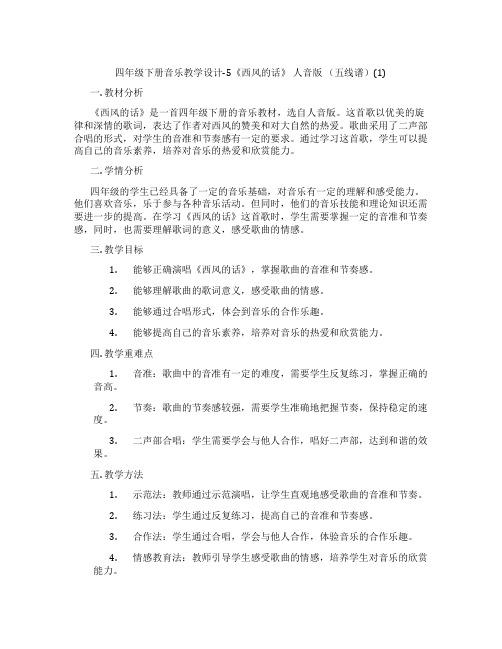 四年级下册音乐教学设计-5《西风的话》 人音版 （五线谱）(1)

一. 教材分析

《西风的话》是一首四年级下册的音乐教材，选自人音版。这首歌以优美的旋律和深情的歌词，表达了作者对西风的赞美和对大自然的热爱。歌曲采用了二声部合唱的形式，对学生的音准和节奏感有一定的要求。通过学习这首歌，学生可以提高自己的音乐素养，培养对音乐的热爱和欣赏能力。

二. 学情分析

四年级的学生已经具备了一定的音乐基础，对音乐有一定的理解和感受能力。他们喜欢音乐，乐于参与各种音乐活动。但同时，他们的音乐技能和理论知识还需要进一步的提高。在学习《西风的话》这首歌时，学生需要掌握一定的音准和节奏感，同时，也需要理解歌词的意义，感受歌曲的情感。

三. 教学目标

1. 能够正确演唱《西风的话》，掌握歌曲的音准和节奏感。

2. 能够理解歌曲的歌词意义，感受歌曲的情感。

3. 能够通过合唱形式，体会到音乐的合作乐趣。

4. 能够提高自己的音乐素养，培养对音乐的热爱和欣赏能力。

四. 教学重难点

1. 音准：歌曲中的音准有一定的难度，需要学生反复练习，掌握正确的音高。

2. 节奏：歌曲的节奏感较强，需要学生准确地把握节奏，保持稳定的速度。

3. 二声部合唱：学生需要学会与他人合作，唱好二声部，达到和谐的效果。

五. 教学方法

1. 示范法：教师通过示范演唱，让学生直观地感受歌曲的音准和节奏。

2. 练习法：学生通过反复练习，提高自己的音准和节奏感。

3. 合作法：学生通过合唱，学会与他人合作，体验音乐的合作乐趣。

4. 情感教育法：教师引导学生感受歌曲的情感，培养学生对音乐的欣赏能力。